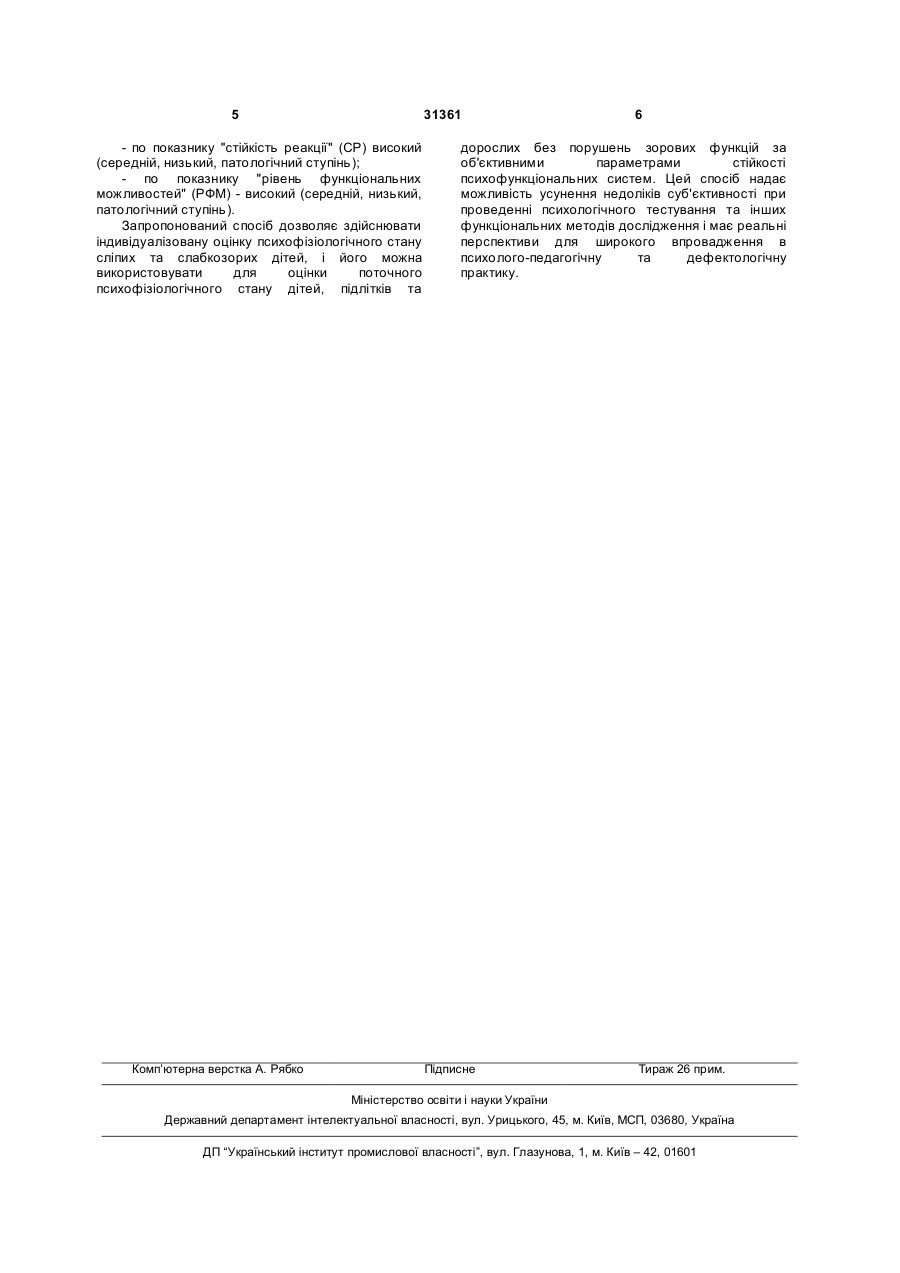 5 31361 6

- по показнику "стійкість реакції" (СР) високий (середній, низький, патологічний ступінь);

- по показнику "рівень функціональних можливостей" (РФМ) - високий (середній, низький, патологічний ступінь).

Запропонований спосіб дозволяє здійснювати індивідуалізовану оцінку психофізіологічного стану сліпих та слабкозорих дітей, і його можна використовувати для оцінки поточного психофізіологічного стану дітей, підлітків та дорослих без порушень зорових функцій за об'єктивними параметрами стійкості психофункціональних систем. Цей спосіб надає можливість усунення недоліків суб'єктивності при проведенні психологічного тестування та інших функціональних методів дослідження і має реальні перспективи для широкого впровадження в психолого-педагогічну та дефектологічну практику.

Комп'ютерна верстка А. Рябко Підписне Тираж 26 прим.

Міністерство освіти і науки України

Державний департамент інтелектуальної власності, вул. Урицького, 45, м. Київ, МСП, 03680, Україна

ДП "Український інститут промислової власності", вул. Глазунова, 1, м. Київ – 42, 01601